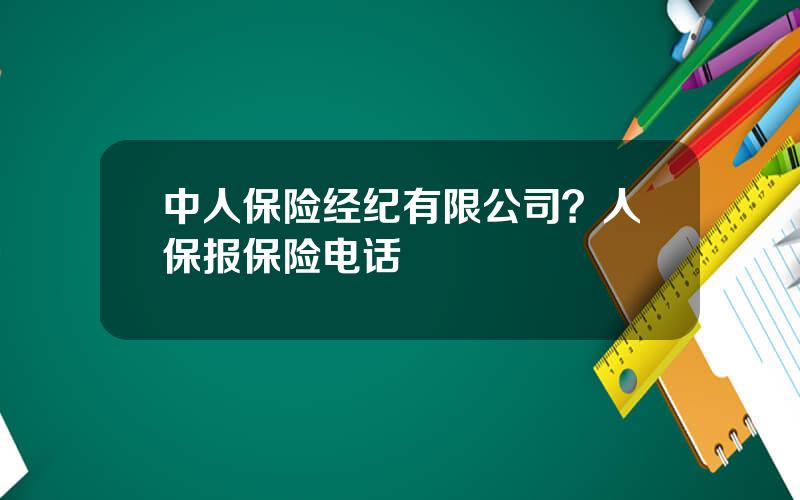 中人保险经纪有限公司？人保报保险电话